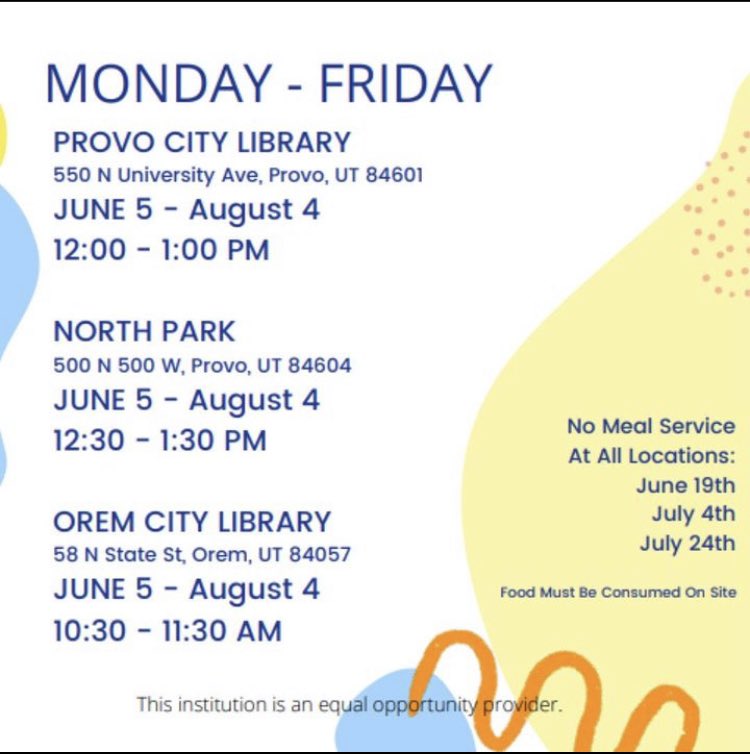 MONDAY - FRIDAY

PROVO CITY LIBRARY
550 N University Ave, Provo, UT 84601
JUNE 5 - August 4
12:00 - 1:00 PM

NORTH PARK
500 N 500 W, Provo, UT 84604
JUNE 5 - August 4
12:30 - 1:30 PM

OREM CITY LIBRARY
58 N State St, Orem, UT 84057
JUNE 5 - August 4
10:30 - 11:30 AM

No Meal Service At All Locations:
June 19th
July 4th
July 24th

Food Must Be Consumed On Site

This institution is an equal opportunity provider.